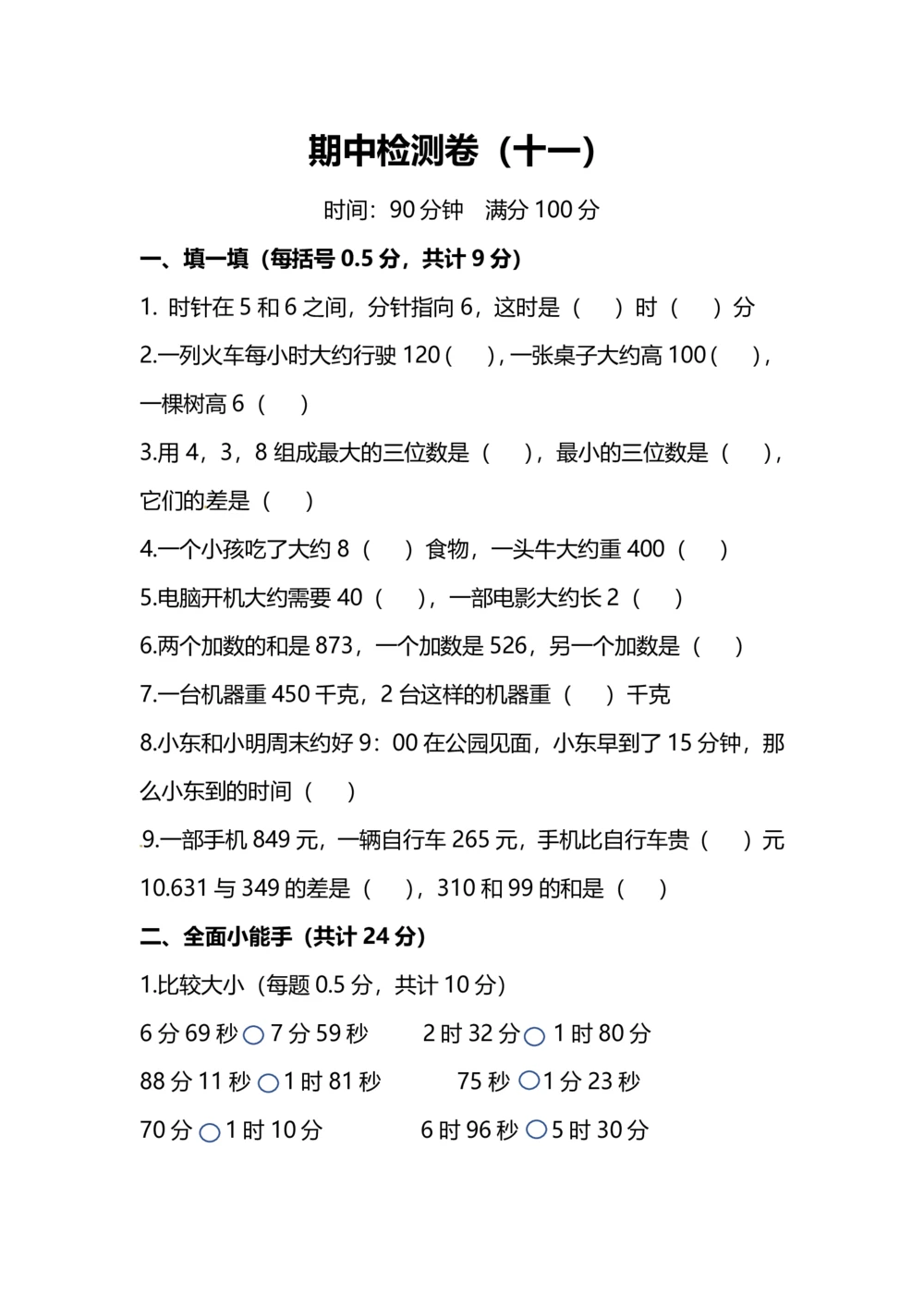 期中检测卷（十一）

时间：90 分钟　满分 100 分

一、填一填（每括号 0.5 分，共计 9 分）

1. 时针在 5 和 6 之间，分针指向 6，这时是（　）时（　）分

2.一列火车每小时大约行驶 120（　），一张桌子大约高 100（　），一棵树高 6（　）

3.用 4，3，8 组成最大的三位数是（　），最小的三位数是（　），它们的差是（　）

4.一个小孩吃了大约 8（　）食物，一头牛大约重 400（　）

5.电脑开机大约需要 40（　），一部电影大约长 2（　）

6.两个加数的和是 873，一个加数是 526，另一个加数是（　）

7.一台机器重 450 千克，2 台这样的机器重（　）千克

8.小东和小明周末约好 9：00 在公园见面，小东早到了 15 分钟，那么小东到的时间（　）

9.一部手机 849 元，一辆自行车 265 元，手机比自行车贵（　）元

10.631 与 349 的差是（　），310 和 99 的和是（　）

二、全面小能手（共计 24 分）

1.比较大小（每题 0.5 分，共计 10 分）

6 分 69 秒 ○ 7 分 59 秒　　2 时 32 分 ○ 1 时 80 分

88 分 11 秒 ○ 1 时 81 秒　　75 秒 ○ 1 分 23 秒

70 分 ○ 1 时 10 分　　6 时 96 秒 ○ 5 时 30 分